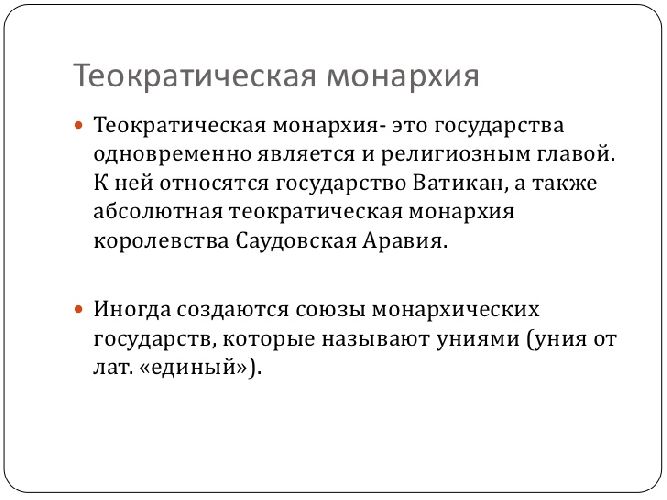 Теократическая монархия

Теократическая монархия- это государства одновременно является и религиозным главой. К ней относятся государство Ватикан, а также абсолютная теократическая монархия королевства Саудовская Аравия.

Иногда создаются союзы монархических государств, которые называют униями (уния от лат. «единый»).